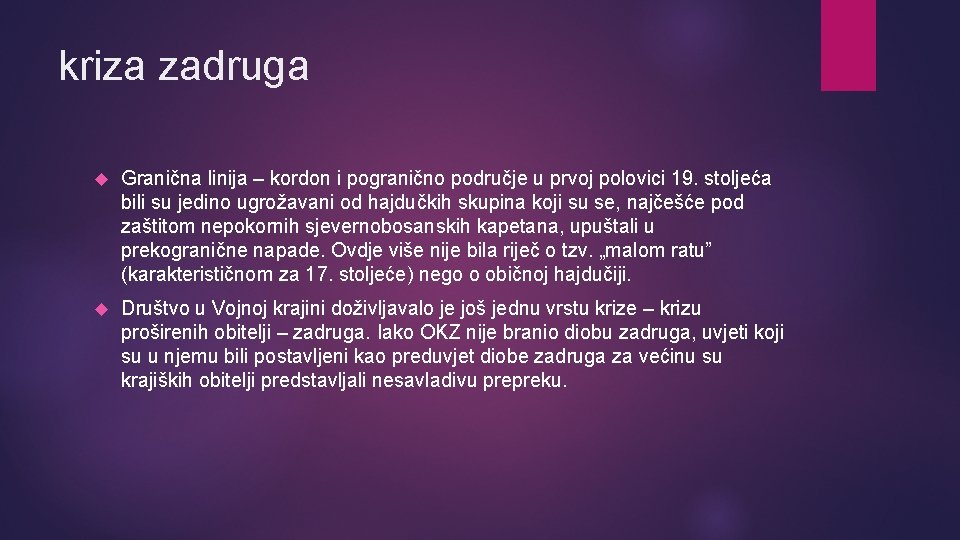 kriza zadruga

Granična linija – kordon i pogranično područje u prvoj polovici 19. stoljeća bili su jedino ugrožavani od hajdučkih skupina koji su se, najčešće pod zaštitom nepokornih sjevernobosanskih kapetana, upuštali u prekogranične napade. Ovdje više nije bila riječ o tzv. „malom ratu” (karakterističnom za 17. stoljeće) nego o običnoj hajdučiji.

Društvo u Vojnoj krajini doživljavalo je još jednu vrstu krize – krizu proširenih obitelji – zadruga. Iako OKZ nije branio diobu zadruga, uvjeti koji su u njemu bili postavljeni kao preduvjet diobe zadruga za većinu su krajiških obitelji predstavljali nesavladivu prepreku.